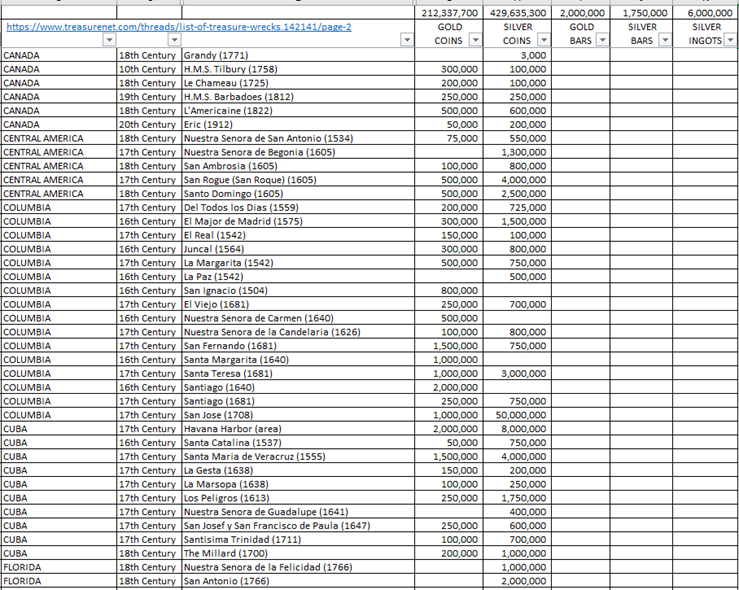 |  |  |  | 212,337,700 | 429,635,300 | 2,000,000 | 1,750,000 | 6,000,000 |
|---|---|---|---|---|---|---|---|
| https://www.treasurenet.com/threads/list-of-treasure-wrecks.142141/page-2 |  |  | GOLD COINS | SILVER COINS | GOLD BARS | SILVER BARS | SILVER INGOTS |
| CANADA | 18th Century | Grandy (1771) |  | 3,000 |  |  |  |
| CANADA | 10th Century | H.M.S. Tilbury (1758) | 300,000 | 100,000 |  |  |  |
| CANADA | 18th Century | Le Chameau (1725) | 200,000 | 100,000 |  |  |  |
| CANADA | 19th Century | H.M.S. Barbadoes (1812) | 250,000 | 250,000 |  |  |  |
| CANADA | 18th Century | L'Americaine (1822) | 500,000 | 600,000 |  |  |  |
| CANADA | 20th Century | Eric (1912) | 50,000 | 200,000 |  |  |  |
| CENTRAL AMERICA | 18th Century | Nuestra Senora de San Antonio (1534) | 75,000 | 550,000 |  |  |  |
| CENTRAL AMERICA | 17th Century | Nuestra Senora de Begonia (1605) |  | 1,300,000 |  |  |  |
| CENTRAL AMERICA | 18th Century | San Ambrosia (1605) | 100,000 | 800,000 |  |  |  |
| CENTRAL AMERICA | 17th Century | San Rogue (San Roque) (1605) | 500,000 | 4,000,000 |  |  |  |
| CENTRAL AMERICA | 18th Century | Santo Domingo (1605) | 500,000 | 2,500,000 |  |  |  |
| COLUMBIA | 17th Century | Del Todos los Dias (1559) | 200,000 | 725,000 |  |  |  |
| COLUMBIA | 16th Century | El Major de Madrid (1575) | 300,000 | 1,500,000 |  |  |  |
| COLUMBIA | 17th Century | El Real (1542) | 150,000 | 100,000 |  |  |  |
| COLUMBIA | 16th Century | Juncal (1564) | 300,000 | 800,000 |  |  |  |
| COLUMBIA | 17th Century | La Margarita (1542) | 500,000 | 750,000 |  |  |  |
| COLUMBIA | 16th Century | La Paz (1542) |  | 500,000 |  |  |  |
| COLUMBIA | 16th Century | San Ignacio (1504) | 800,000 |  |  |  |  |
| COLUMBIA | 17th Century | El Viejo (1681) | 250,000 | 700,000 |  |  |  |
| COLUMBIA | 16th Century | Nuestra Senora de Carmen (1640) | 500,000 |  |  |  |  |
| COLUMBIA | 17th Century | Nuestra Senora de la Candelaria (1626) | 100,000 | 800,000 |  |  |  |
| COLUMBIA | 17th Century | San Fernando (1681) | 1,500,000 | 750,000 |  |  |  |
| COLUMBIA | 16th Century | Santa Margarita (1640) | 1,000,000 |  |  |  |  |
| COLUMBIA | 17th Century | Santa Teresa (1681) | 1,000,000 | 3,000,000 |  |  |  |
| COLUMBIA | 16th Century | Santiago (1640) | 2,000,000 |  |  |  |  |
| COLUMBIA | 17th Century | Santiago (1681) | 250,000 | 750,000 |  |  |  |
| COLUMBIA | 17th Century | San Jose (1708) | 1,000,000 | 50,000,000 |  |  |  |
| CUBA | 17th Century | Havana Harbor (area) | 2,000,000 | 8,000,000 |  |  |  |
| CUBA | 16th Century | Santa Catalina (1537) | 50,000 | 750,000 |  |  |  |
| CUBA | 17th Century | Santa Maria de Veracruz (1555) | 1,500,000 | 4,000,000 |  |  |  |
| CUBA | 17th Century | La Gesta (1638) | 150,000 | 200,000 |  |  |  |
| CUBA | 17th Century | La Marsopa (1638) | 100,000 | 250,000 |  |  |  |
| CUBA | 17th Century | Los Peligros (1613) | 250,000 | 1,750,000 |  |  |  |
| CUBA | 17th Century | Nuestra Senora de Guadalupe (1641) |  | 400,000 |  |  |  |
| CUBA | 17th Century | San Josef y San Francisco de Paula (1647) | 250,000 | 600,000 |  |  |  |
| CUBA | 17th Century | Santisima Trinidad (1711) | 100,000 | 700,000 |  |  |  |
| CUBA | 18th Century | The Millard (1700) | 200,000 | 1,000,000 |  |  |  |
| FLORIDA | 18th Century | Nuestra Senora de la Felicidad (1766) |  | 1,000,000 |  |  |  |
| FLORIDA | 18th Century | San Antonio (1766) |  | 2,000,000 |  |  |  |